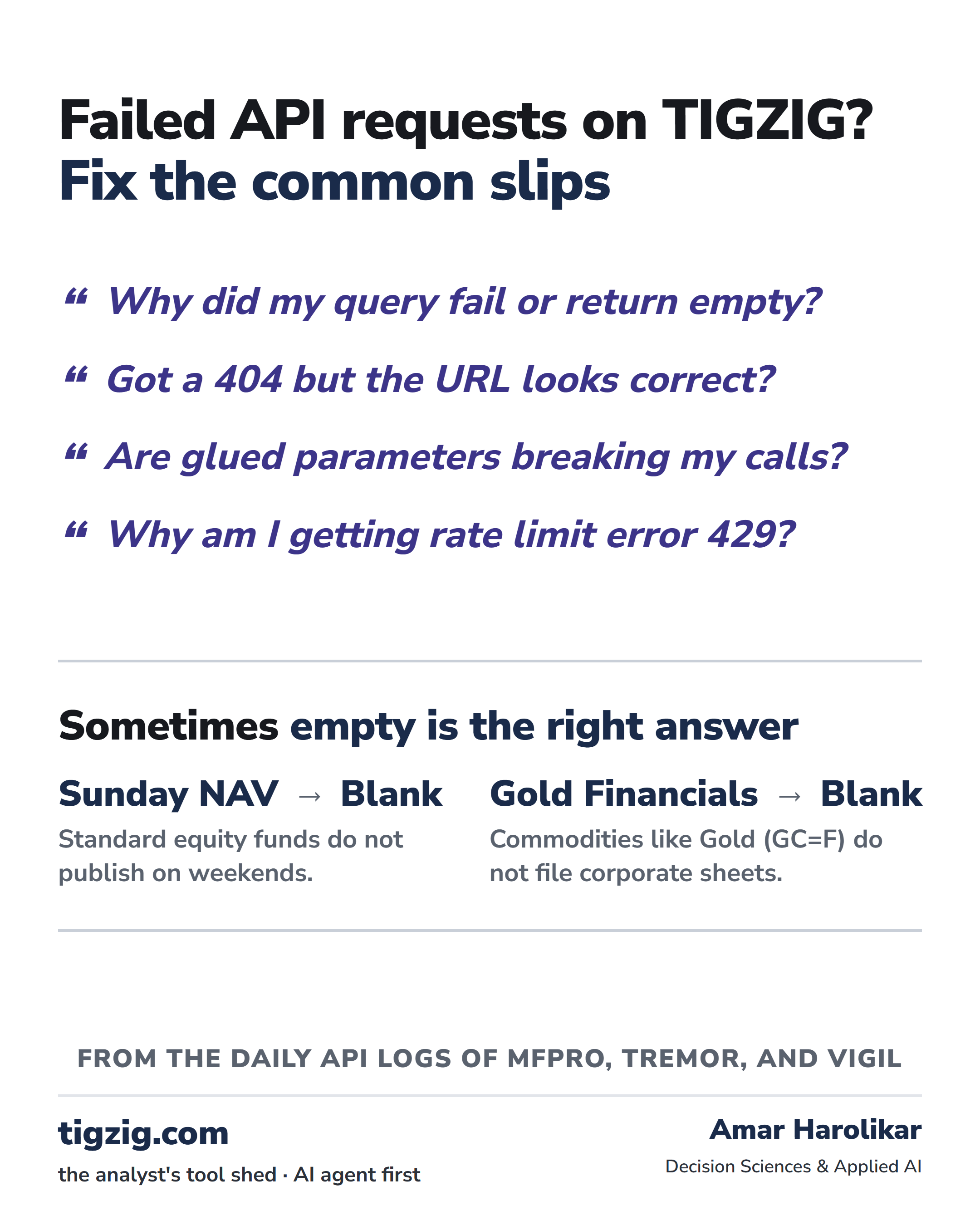 Failed API requests on TIGZIG?
Fix the common slips

“ Why did my query fail or return empty?

“ Got a 404 but the URL looks correct?

“ Are glued parameters breaking my calls?

“ Why am I getting rate limit error 429?

Sometimes empty is the right answer

Sunday NAV → Blank
Standard equity funds do not publish on weekends.

Gold Financials → Blank
Commodities like Gold (GC=F) do not file corporate sheets.

FROM THE DAILY API LOGS OF MFPRO, TREMOR, AND VIGIL

tigzig.com
the analyst's tool shed · AI agent first

Amar Harolikar
Decision Sciences & Applied AI